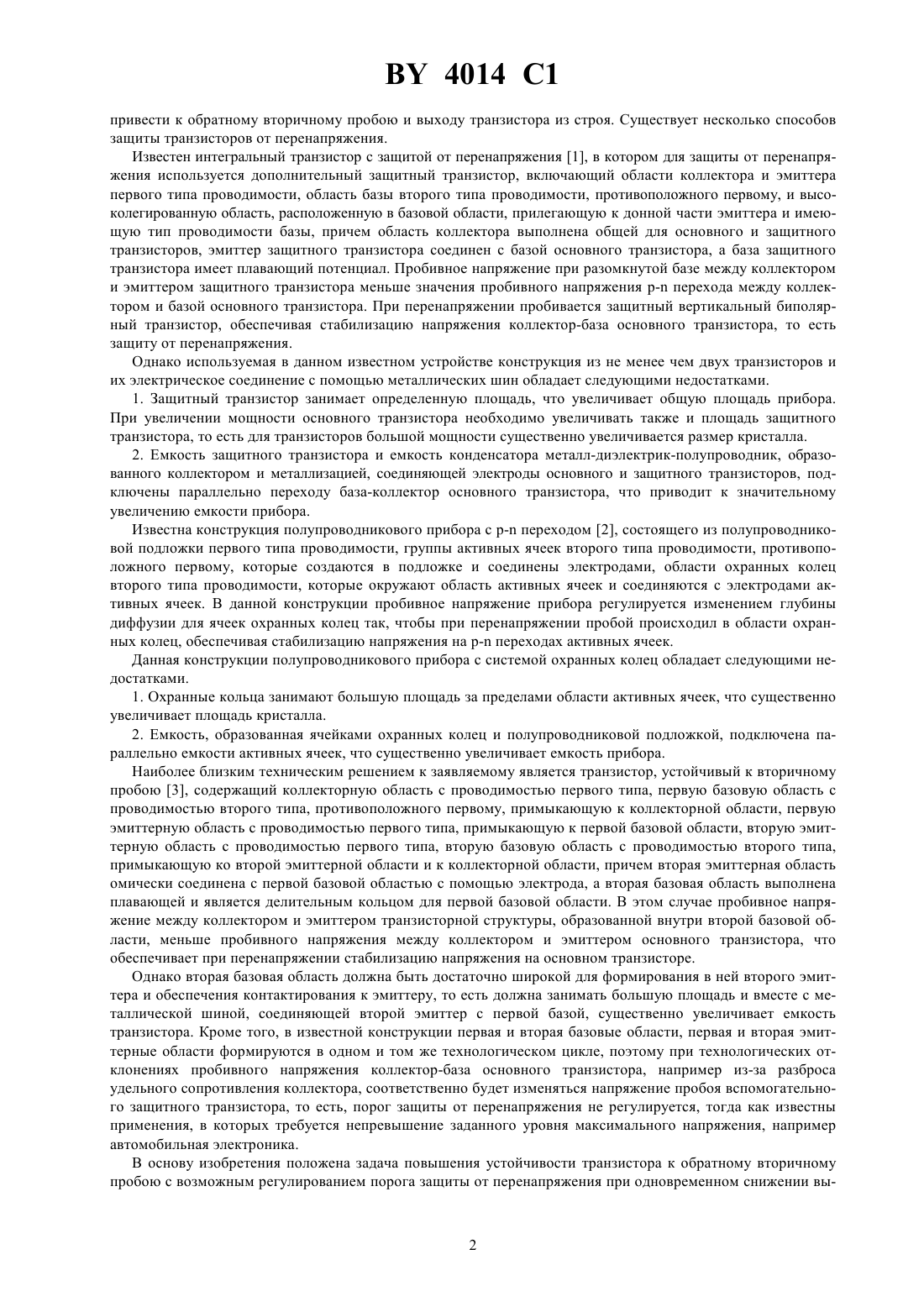 BY 4014 C1

привести к обратному вторичному пробою и выходу транзистора из строя. Существует несколько способов защиты транзисторов от перенапряжения.

Известен интегральный транзистор с защитой от перенапряжения [1], в котором для защиты от перенапряжения используется дополнительный защитный транзистор, включающий области коллектора и эмиттера первого типа проводимости, область базы второго типа проводимости, противоположного первому, и высоколегированную область, расположенную в базовой области, прилегающую к донной части эмиттера и имеющую тип проводимости базы, причем область коллектора выполнена общей для основного и защитного транзисторов, эмиттер защитного транзистора соединен с базой основного транзистора, а база защитного транзистора имеет плавающий потенциал. Пробивное напряжение при разомкнутой базе между коллектором и эмиттером защитного транзистора меньше значения пробивного напряжения p-n перехода между коллектором и базой основного транзистора. При перенапряжении пробивается защитный вертикальный биполярный транзистор, обеспечивая стабилизацию напряжения коллектор-база основного транзистора, то есть защиту от перенапряжения.

Однако используемая в данном известном устройстве конструкция из не менее чем двух транзисторов и их электрическое соединение с помощью металлических шин обладает следующими недостатками.

1. Защитный транзистор занимает определенную площадь, что увеличивает общую площадь прибора. При увеличении мощности основного транзистора необходимо увеличивать также и площадь защитного транзистора, то есть для транзисторов большой мощности существенно увеличивается размер кристалла.

2. Емкость защитного транзистора и емкость конденсатора металл-диэлектрик-полупроводник, образованного коллектором и металлизацией, соединяющей электроды основного и защитного транзисторов, подключены параллельно переходу база-коллектор основного транзистора, что приводит к значительному увеличению емкости прибора.

Известна конструкция полупроводникового прибора с p-n переходом [2], состоящего из полупроводниковой подложки первого типа проводимости, группы активных ячеек второго типа проводимости, противоположного первому, которые создаются в подложке и соединены электродами, области охранных колец второго типа проводимости, которые окружают область активных ячеек и соединяются с электродами активных ячеек. В данной конструкции пробивное напряжение прибора регулируется изменением глубины диффузии для ячеек охранных колец так, чтобы при перенапряжении пробой происходил в области охранных колец, обеспечивая стабилизацию напряжения на p-n переходах активных ячеек.

Данная конструкции полупроводникового прибора с системой охранных колец обладает следующими недостатками.

1. Охранные кольца занимают большую площадь за пределами области активных ячеек, что существенно увеличивает площадь кристалла.

2. Емкость, образованная ячейками охранных колец и полупроводниковой подложкой, подключена параллельно емкости активных ячеек, что существенно увеличивает емкость прибора.

Наиболее близким техническим решением к заявляемому является транзистор, устойчивый к вторичному пробою [3], содержащий коллекторную область с проводимостью первого типа, первую базовую область с проводимостью второго типа, противоположного первому, примыкающую к коллекторной области, первую эмиттерную область с проводимостью первого типа, примыкающую к первой базовой области, вторую эмиттерную область с проводимостью первого типа, вторую базовую область с проводимостью второго типа, примыкающую ко второй эмиттерной области и к коллекторной области, причем вторая эмиттерная область омически соединена с первой базовой областью с помощью электрода, а вторая базовая область выполнена плавающей и является делительным кольцом для первой базовой области. В этом случае пробивное напряжение между коллектором и эмиттером транзисторной структуры, образованной внутри второй базовой области, меньше пробивного напряжения между коллектором и эмиттером основного транзистора, что обеспечивает при перенапряжении стабилизацию напряжения на основном транзисторе.

Однако вторая базовая область должна быть достаточно широкой для формирования в ней второго эмиттера и обеспечения контактирования к эмиттеру, то есть должна занимать большую площадь и вместе с металлической шиной, соединяющей второй эмиттер с первой базой, существенно увеличивает емкость транзистора. Кроме того, в известной конструкции первая и вторая базовые области, первая и вторая эмиттерные области формируются в одном и том же технологическом цикле, поэтому при технологических отклонениях пробивного напряжения коллектор-база основного транзистора, например из-за разброса удельного сопротивления коллектора, соответственно будет изменяться напряжение пробоя вспомогательного защитного транзистора, то есть, порог защиты от перенапряжения не регулируется, тогда как известны применения, в которых требуется непревышение заданного уровня максимального напряжения, например автомобильная электроника.

В основу изобретения положена задача повышения устойчивости транзистора к обратному вторичному пробою с возможным регулированием порога защиты от перенапряжения при одновременном снижении вы-

2